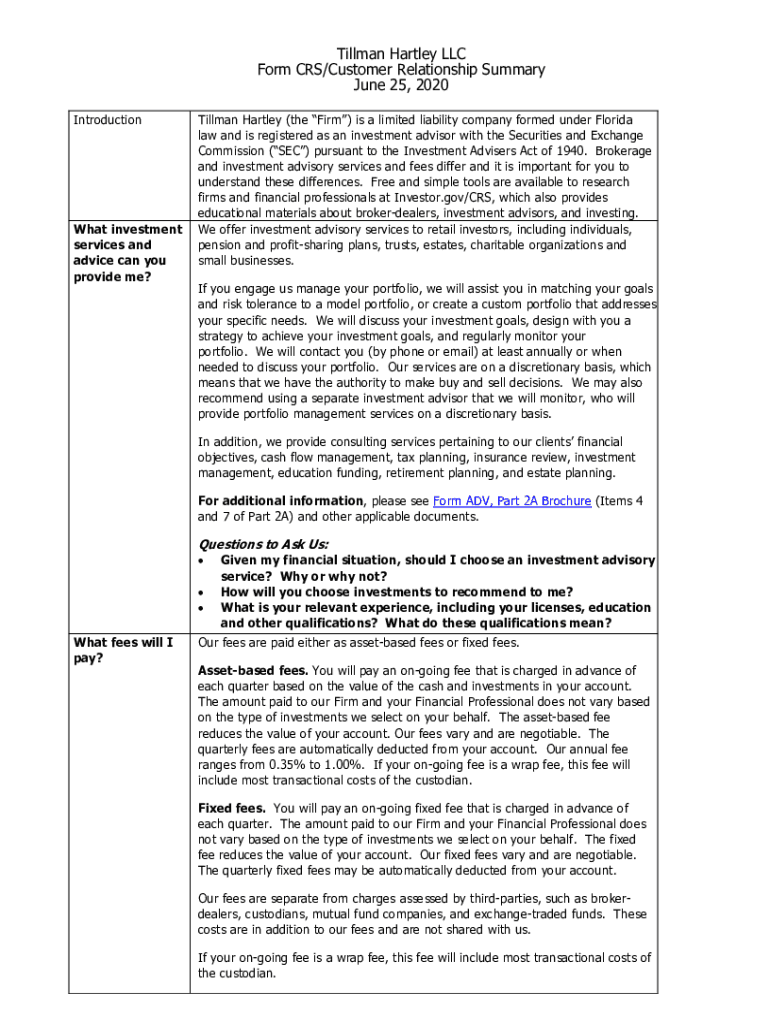 Tillman Hartley LLC
Form CRS/Customer Relationship Summary
June 25, 2020

| | |
|---|---|
| Introduction | Tillman Hartley (the "Firm") is a limited liability company formed under Florida law and is registered as an investment advisor with the Securities and Exchange Commission ("SEC") pursuant to the Investment Advisers Act of 1940. Brokerage and investment advisory services and fees differ and it is important for you to understand these differences. Free and simple tools are available to research firms and financial professionals at Investor.gov/CRS, which also provides educational materials about broker-dealers, investment advisors, and investing. |
| **What investment services and advice can you provide me?** | We offer investment advisory services to retail investors, including individuals, pension and profit-sharing plans, trusts, estates, charitable organizations and small businesses.<br><br>If you engage us manage your portfolio, we will assist you in matching your goals and risk tolerance to a model portfolio, or create a custom portfolio that addresses your specific needs. We will discuss your investment goals, design with you a strategy to achieve your investment goals, and regularly monitor your portfolio. We will contact you (by phone or email) at least annually or when needed to discuss your portfolio. Our services are on a discretionary basis, which means that we have the authority to make buy and sell decisions. We may also recommend using a separate investment advisor that we will monitor, who will provide portfolio management services on a discretionary basis.<br><br>In addition, we provide consulting services pertaining to our clients' financial objectives, cash flow management, tax planning, insurance review, investment management, education funding, retirement planning, and estate planning.<br><br>**For additional information**, please see Form ADV, Part 2A Brochure (Items 4 and 7 of Part 2A) and other applicable documents.<br><br>***Questions to Ask Us:***<br>• **Given my financial situation, should I choose an investment advisory service? Why or why not?**<br>• **How will you choose investments to recommend to me?**<br>• **What is your relevant experience, including your licenses, education and other qualifications? What do these qualifications mean?** |
| **What fees will I pay?** | Our fees are paid either as asset-based fees or fixed fees.<br><br>**Asset-based fees.** You will pay an on-going fee that is charged in advance of each quarter based on the value of the cash and investments in your account. The amount paid to our Firm and your Financial Professional does not vary based on the type of investments we select on your behalf. The asset-based fee reduces the value of your account. Our fees vary and are negotiable. The quarterly fees are automatically deducted from your account. Our annual fee ranges from 0.35% to 1.00%. If your on-going fee is a wrap fee, this fee will include most transactional costs of the custodian.<br><br>**Fixed fees.** You will pay an on-going fixed fee that is charged in advance of each quarter. The amount paid to our Firm and your Financial Professional does not vary based on the type of investments we select on your behalf. The fixed fee reduces the value of your account. Our fixed fees vary and are negotiable. The quarterly fixed fees may be automatically deducted from your account.<br><br>Our fees are separate from charges assessed by third-parties, such as broker-dealers, custodians, mutual fund companies, and exchange-traded funds. These costs are in addition to our fees and are not shared with us.<br><br>If your on-going fee is a wrap fee, this fee will include most transactional costs of the custodian. |